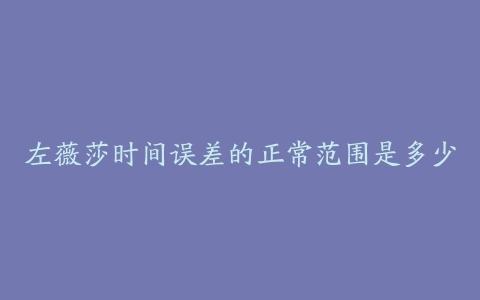 左薇莎时间误差的正常范围是多少